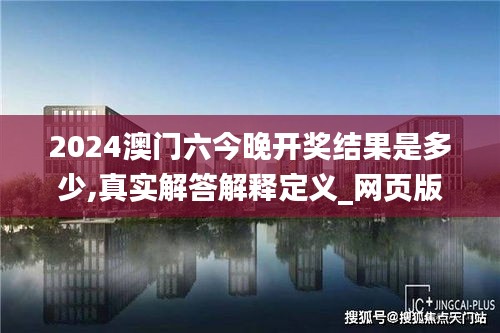 2024澳门六今晚开奖结果是多少,真实解答解释定义_网页版

JC+ JINGCAI-PLUS

搜狐号@搜狐焦点天门站